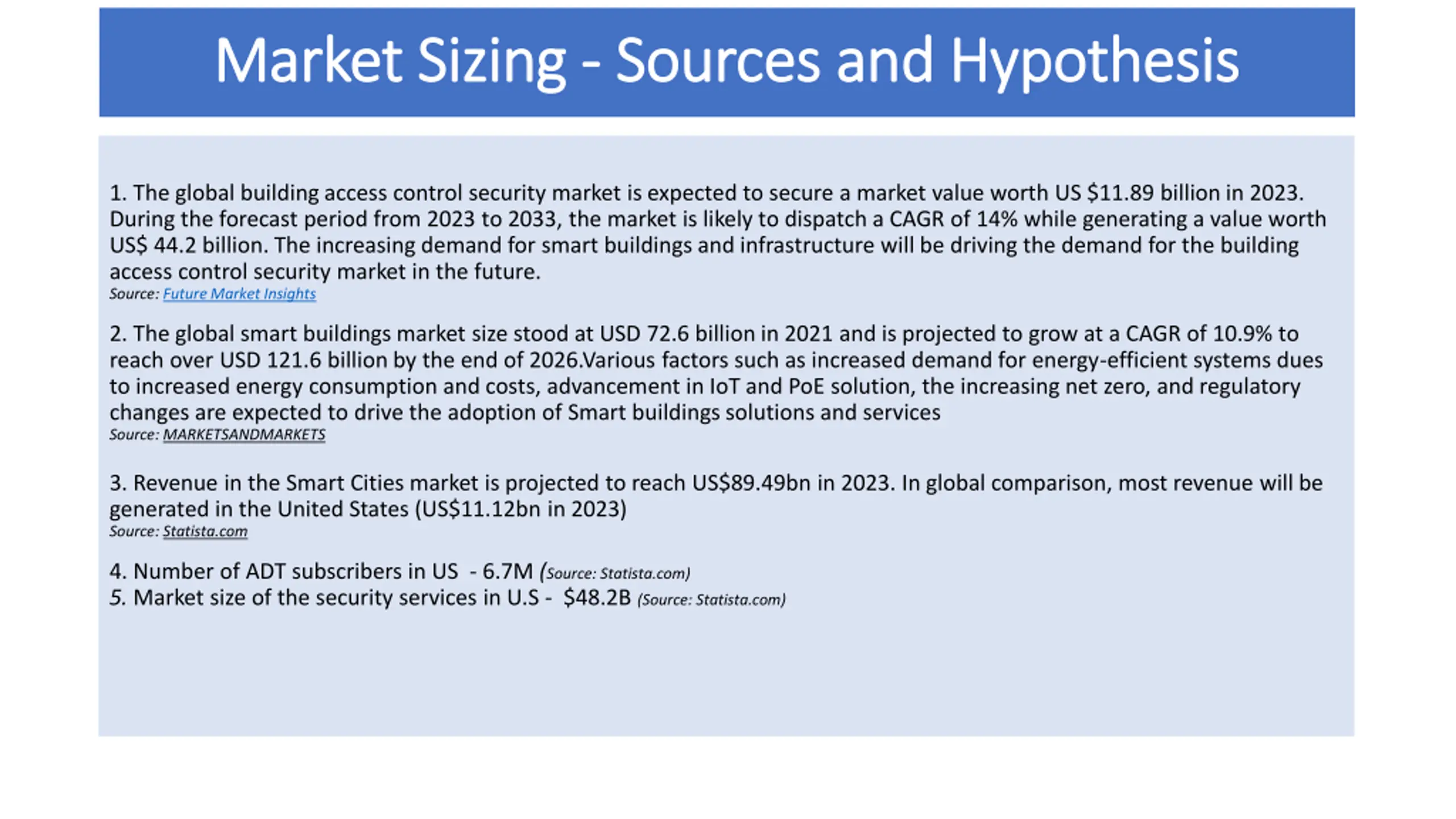 Market Sizing - Sources and Hypothesis

1. The global building access control security market is expected to secure a market value worth US \$11.89 billion in 2023. During the forecast period from 2023 to 2033, the market is likely to dispatch a CAGR of 14% while generating a value worth US\$ 44.2 billion. The increasing demand for smart buildings and infrastructure will be driving the demand for the building access control security market in the future.
Source: Future Market Insights

2. The global smart buildings market size stood at USD 72.6 billion in 2021 and is projected to grow at a CAGR of 10.9% to reach over USD 121.6 billion by the end of 2026.Various factors such as increased demand for energy-efficient systems dues to increased energy consumption and costs, advancement in IoT and PoE solution, the increasing net zero, and regulatory changes are expected to drive the adoption of Smart buildings solutions and services
Source: MARKETSANDMARKETS

3. Revenue in the Smart Cities market is projected to reach US\$89.49bn in 2023. In global comparison, most revenue will be generated in the United States (US\$11.12bn in 2023)
Source: Statista.com

4. Number of ADT subscribers in US - 6.7M (Source: Statista.com)
5. Market size of the security services in U.S - \$48.2B (Source: Statista.com)